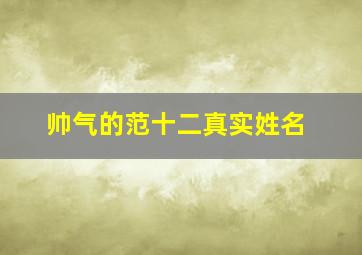 帅气的范十二真实姓名